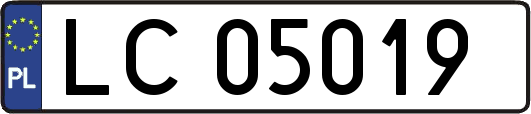 PL
LC 05019